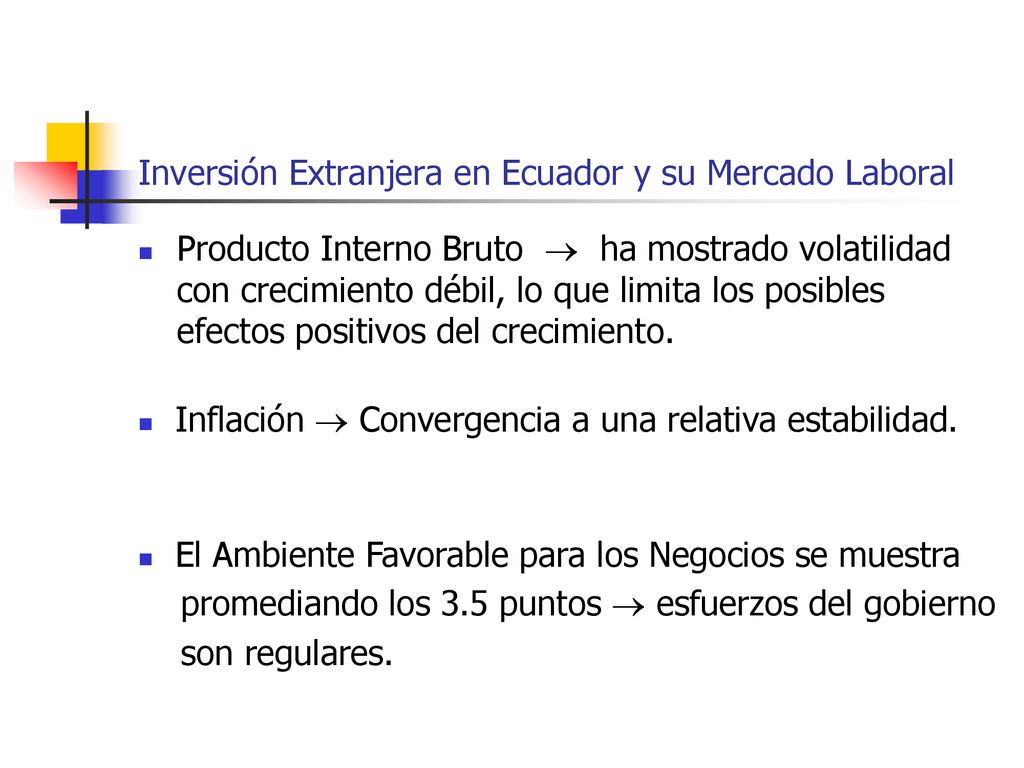 Inversión Extranjera en Ecuador y su Mercado Laboral

Producto Interno Bruto $\rightarrow$ ha mostrado volatilidad con crecimiento débil, lo que limita los posibles efectos positivos del crecimiento.

Inflación $\rightarrow$ Convergencia a una relativa estabilidad.

El Ambiente Favorable para los Negocios se muestra promediando los 3.5 puntos $\rightarrow$ esfuerzos del gobierno son regulares.